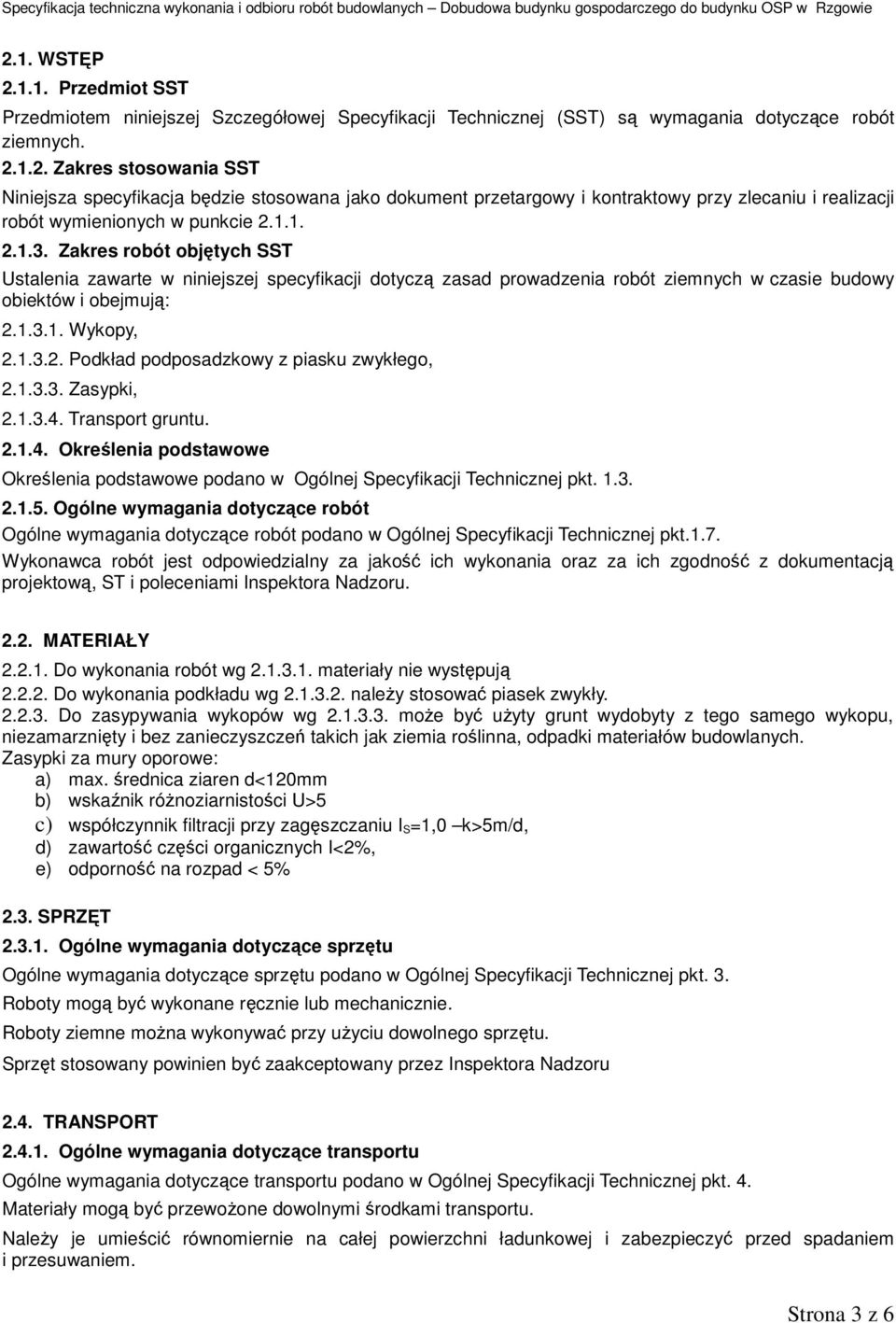 Specyfikacja techniczna wykonania i odbioru robót budowlanych – Dobudowa budynku gospodarczego do budynku OSP w Rzgowie

2.1. WSTĘP

2.1.1. Przedmiot SST

Przedmiotem niniejszej Szczegółowej Specyfikacji Technicznej (SST) są wymagania dotyczące robót ziemnych.

2.1.2. Zakres stosowania SST

Niniejsza specyfikacja będzie stosowana jako dokument przetargowy i kontraktowy przy zlecaniu i realizacji robót wymienionych w punkcie 2.1.1.

2.1.3. Zakres robót objętych SST

Ustalenia zawarte w niniejszej specyfikacji dotyczą zasad prowadzenia robót ziemnych w czasie budowy obiektów i obejmują:

2.1.3.1. Wykopy,

2.1.3.2. Podkład podposadzkowy z piasku zwykłego,

2.1.3.3. Zasypki,

2.1.3.4. Transport gruntu.

2.1.4. Określenia podstawowe

Określenia podstawowe podano w Ogólnej Specyfikacji Technicznej pkt. 1.3.

2.1.5. Ogólne wymagania dotyczące robót

Ogólne wymagania dotyczące robót podano w Ogólnej Specyfikacji Technicznej pkt.1.7.

Wykonawca robót jest odpowiedzialny za jakość ich wykonania oraz za ich zgodność z dokumentacją projektową, ST i poleceniami Inspektora Nadzoru.

2.2. MATERIAŁY

2.2.1. Do wykonania robót wg 2.1.3.1. materiały nie występują

2.2.2. Do wykonania podkładu wg 2.1.3.2. należy stosować piasek zwykły.

2.2.3. Do zasypywania wykopów wg 2.1.3.3. może być użyty grunt wydobyty z tego samego wykopu, niezamarznięty i bez zanieczyszczeń takich jak ziemia roślinna, odpadki materiałów budowlanych.

Zasypki za mury oporowe:

a) max. średnica ziaren d<120mm

b) wskaźnik różnoziarnistości U>5

c) współczynnik filtracji przy zagęszczaniu $I_S$=1,0 –k>5m/d,

d) zawartość części organicznych I<2%,

e) odporność na rozpad < 5%

2.3. SPRZĘT

2.3.1. Ogólne wymagania dotyczące sprzętu

Ogólne wymagania dotyczące sprzętu podano w Ogólnej Specyfikacji Technicznej pkt. 3.

Roboty mogą być wykonane ręcznie lub mechanicznie.

Roboty ziemne można wykonywać przy użyciu dowolnego sprzętu.

Sprzęt stosowany powinien być zaakceptowany przez Inspektora Nadzoru

2.4. TRANSPORT

2.4.1. Ogólne wymagania dotyczące transportu

Ogólne wymagania dotyczące transportu podano w Ogólnej Specyfikacji Technicznej pkt. 4.

Materiały mogą być przewożone dowolnymi środkami transportu.

Należy je umieścić równomiernie na całej powierzchni ładunkowej i zabezpieczyć przed spadaniem i przesuwaniem.

Strona 3 z 6